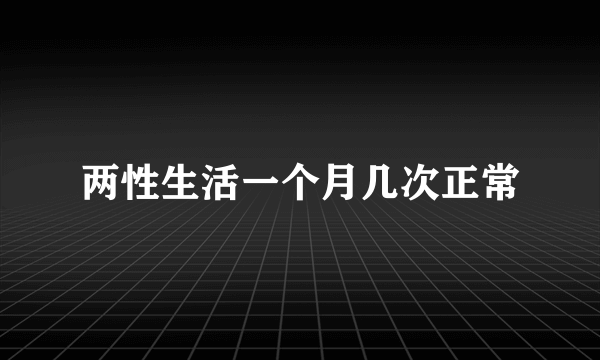 两性生活一个月几次正常